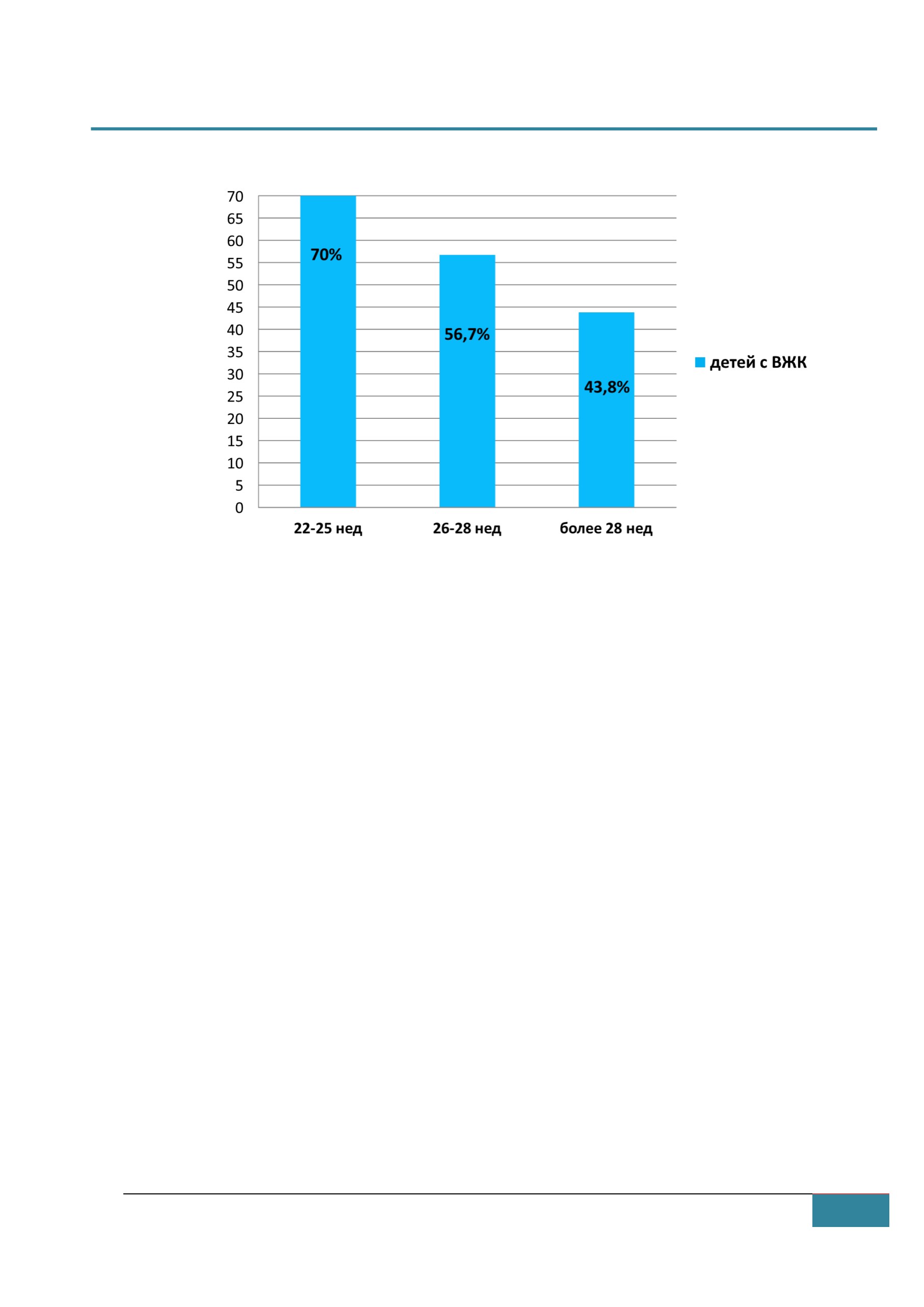 70
65
60
55
50
45
40
35
30
25
20
15
10
5
0

70%

56,7%

43,8%

22-25 нед
26-28 нед
более 28 нед

детей с ВЖК